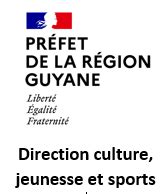 PRÉFET
DE LA RÉGION
GUYANE

Liberté
Égalité
Fraternité

Direction culture,
jeunesse et sports